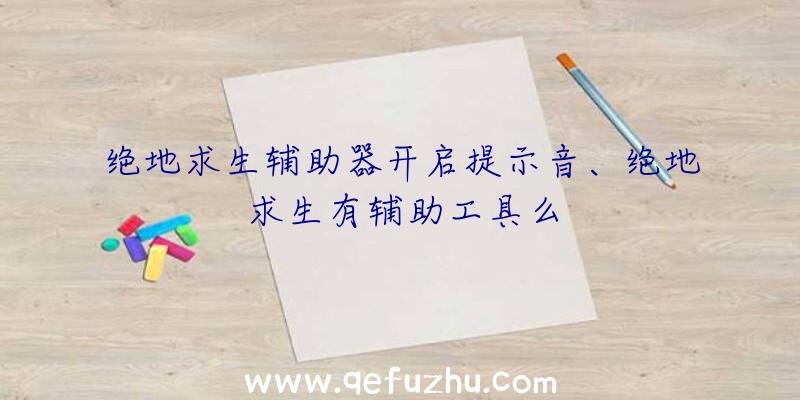 绝地求生辅助器开启提示音、绝地求生有辅助工具么

www.qefuzhu.com